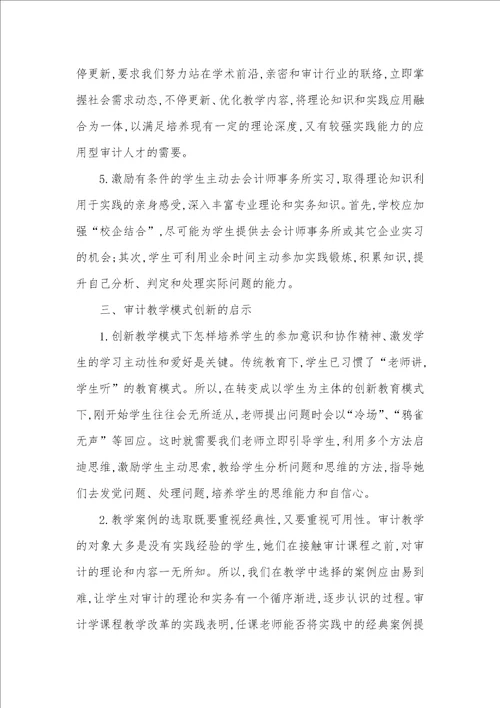 停更新,要求我们努力站在学术前沿,亲密和审计行业的联络,立即掌握社会需求动态,不停更新、优化教学内容,将理论知识和实践应用融合为一体,以满足培养现有一定的理论深度,又有较强实践能力的应用型审计人才的需要。

5.激励有条件的学生主动去会计师事务所实习,取得理论知识利用于实践的亲身感受,深入丰富专业理论和实务知识。首先,学校应加强“校企结合”,尽可能为学生提供去会计师事务所或其它企业实习的机会;其次,学生可利用业余时间主动参加实践锻炼,积累知识,提升自己分析、判定和处理实际问题的能力。

三、审计教学模式创新的启示

1.创新教学模式下怎样培养学生的参加意识和协作精神、激发学生的学习主动性和爱好是关键。传统教育下,学生已习惯了“老师讲,学生听”的教育模式。所以,在转变成以学生为主体的创新教育模式下,刚开始学生往往会无所适从,老师提出问题时会以“冷场”、“鸦雀无声”等回应。这时就需要我们老师立即引导学生,利用多个方法启迪思维,激励学生主动思索,教给学生分析问题和思维的方法,指导她们去发觉问题、处理问题,培养学生的思维能力和自信心。

2.教学案例的选取既要重视经典性,又要重视可用性。审计教学的对象大多是没有实践经验的学生,她们在接触审计课程之前,对审计的理论和内容一无所知。所以,我们在教学中选择的案例应由易到难,让学生对审计的理论和实务有一个循序渐进,逐步认识的过程。审计学课程教学改革的实践表明,任课老师能否将实践中的经典案例提